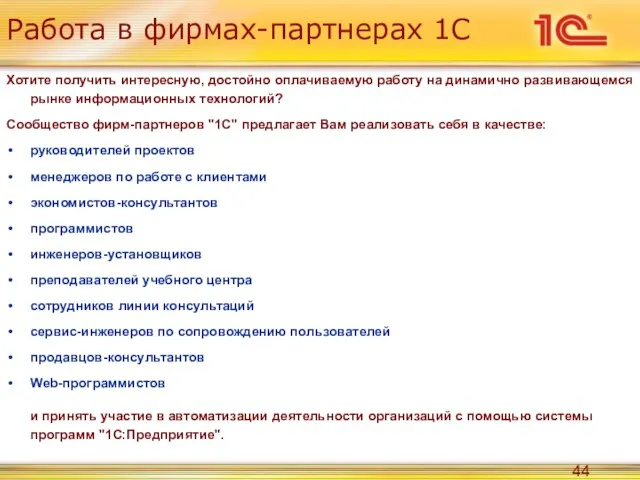 Работа в фирмах-партнерах 1С

1С

Хотите получить интересную, достойно оплачиваемую работу на динамично развивающемся рынке информационных технологий?

Сообщество фирм-партнеров "1С" предлагает Вам реализовать себя в качестве:

• руководителей проектов
• менеджеров по работе с клиентами
• экономистов-консультантов
• программистов
• инженеров-установщиков
• преподавателей учебного центра
• сотрудников линии консультаций
• сервис-инженеров по сопровождению пользователей
• продавцов-консультантов
• Web-программистов

и принять участие в автоматизации деятельности организаций с помощью системы программ "1С:Предприятие".

44